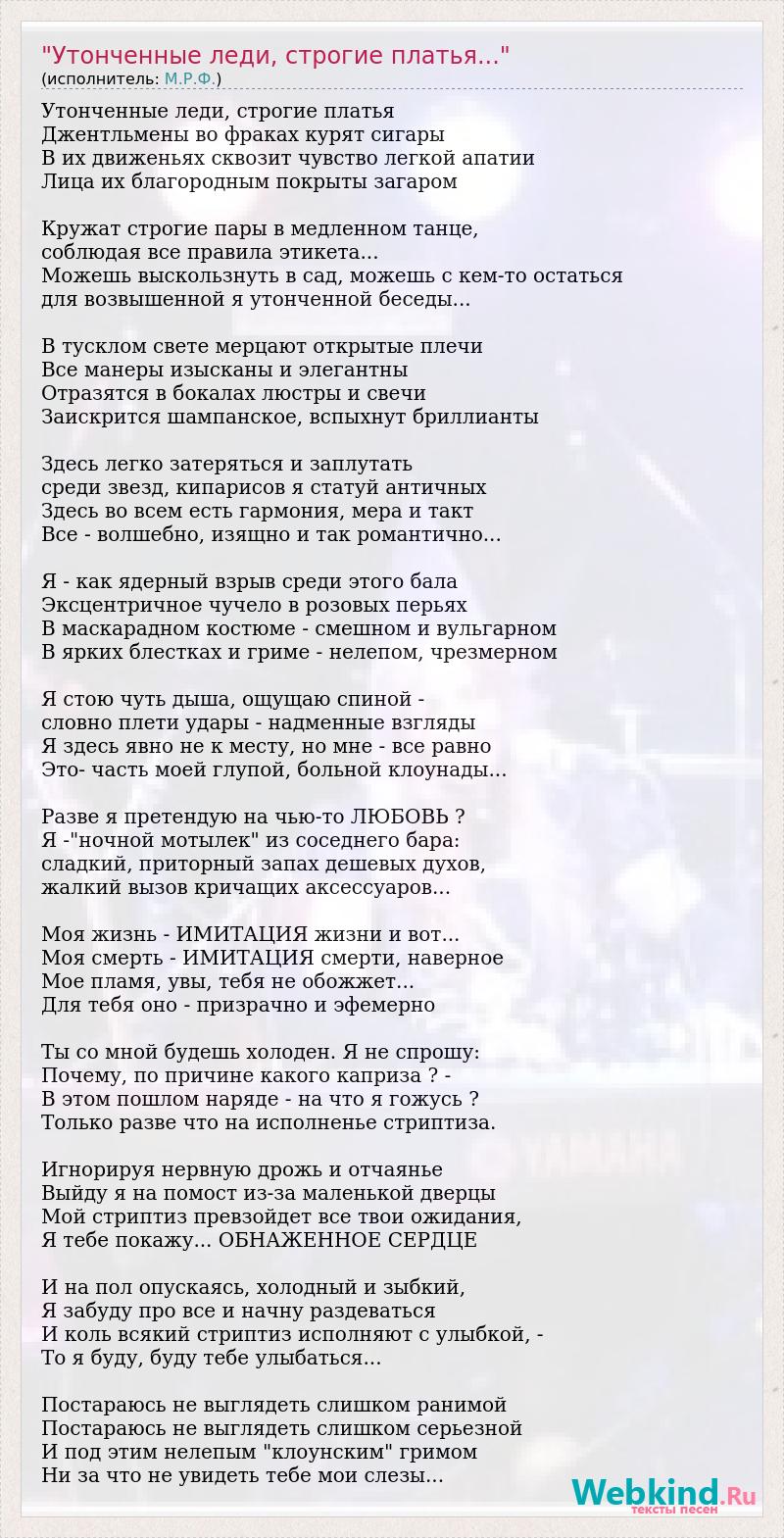 "Утонченные леди, строгие платья..."
(исполнитель: М.Р.Ф.)

Утонченные леди, строгие платья
Джентльмены во фраках курят сигары
В их движеньях сквозит чувство легкой апатии
Лица их благородным покрыты загаром

Кружат строгие пары в медленном танце,
соблюдая все правила этикета...
Можешь выскользнуть в сад, можешь с кем-то остаться
для возвышенной я утонченной беседы...

В тусклом свете мерцают открытые плечи
Все манеры изысканы и элегантны
Отразятся в бокалах люстры и свечи
Заискрится шампанское, вспыхнут бриллианты

Здесь легко затеряться и заплутать
среди звезд, кипарисов я статуй античных
Здесь во всем есть гармония, мера и такт
Все - волшебно, изящно и так романтично...

Я - как ядерный взрыв среди этого бала
Эксцентричное чучело в розовых перьях
В маскарадном костюме - смешном и вульгарном
В ярких блестках и гриме - нелепом, чрезмерном

Я стою чуть дыша, ощущаю спиной -
словно плети удары - надменные взгляды
Я здесь явно не к месту, но мне - все равно
Это- часть моей глупой, больной клоунады...

Разве я претендую на чью-то ЛЮБОВЬ ?
Я -"ночной мотылек" из соседнего бара:
сладкий, приторный запах дешевых духов,
жалкий вызов кричащих аксессуаров...

Моя жизнь - ИМИТАЦИЯ жизни и вот...
Моя смерть - ИМИТАЦИЯ смерти, наверное
Мое пламя, увы, тебя не обожжет...
Для тебя оно - призрачно и эфемерно

Ты со мной будешь холоден. Я не спрошу:
Почему, по причине какого каприза ? -
В этом пошлом наряде - на что я гожусь ?
Только разве что на исполненье стриптиза.

Игнорируя нервную дрожь и отчаянье
Выйду я на помост из-за маленькой дверцы
Мой стриптиз превзойдет все твои ожидания,
Я тебе покажу... ОБНАЖЕННОЕ СЕРДЦЕ

И на пол опускаясь, холодный и зыбкий,
Я забуду про все и начну раздеваться
И коль всякий стриптиз исполняют с улыбкой, -
То я буду, буду тебе улыбаться...

Постараюсь не выглядеть слишком ранимой
Постараюсь не выглядеть слишком серьезной
И под этим нелепым "клоунским" гримом
Ни за что не увидеть тебе мои слезы...

Webkind.Ru
тексты песен